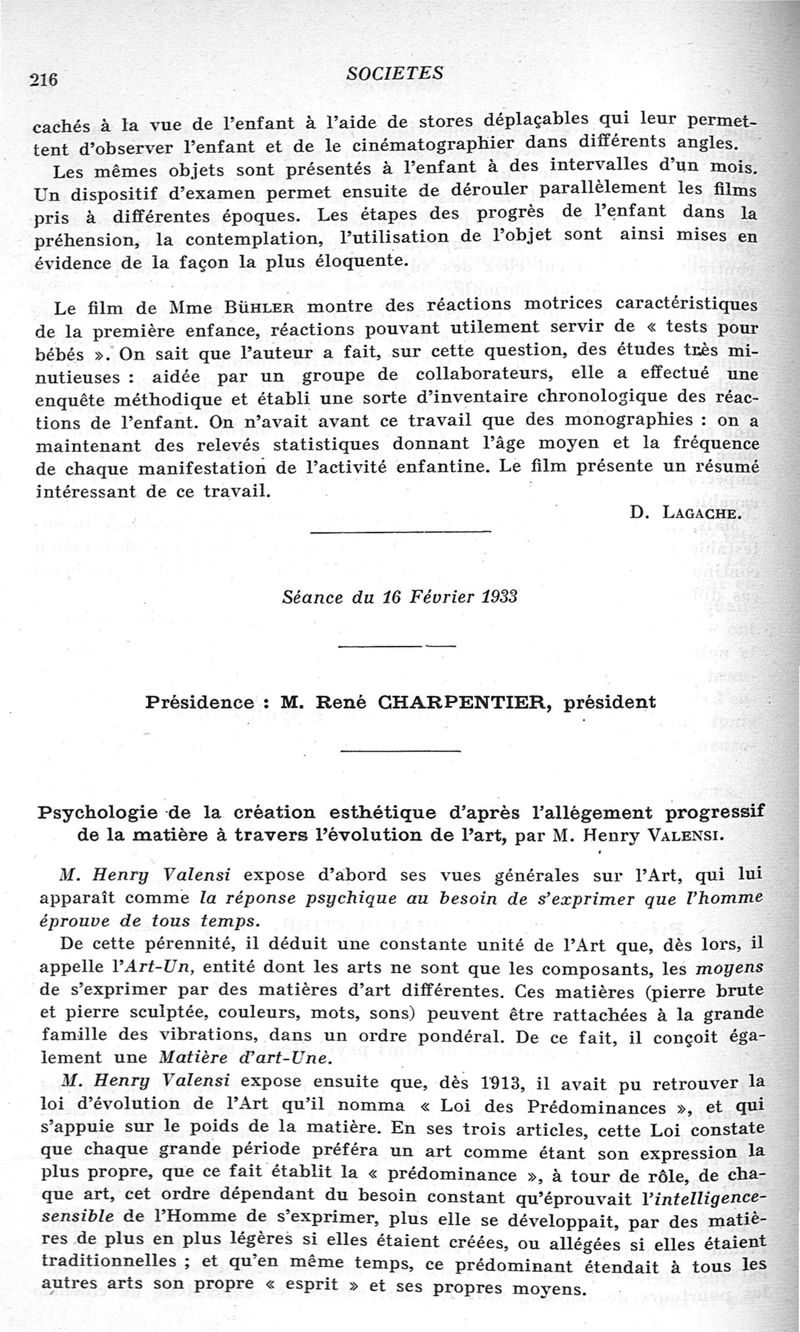 216 SOCIETES

cachés à la vue de l'enfant à l'aide de stores déplaçables qui leur permettent d'observer l'enfant et de le cinématographier dans différents angles. Les mêmes objets sont présentés à l'enfant à des intervalles d'un mois. Un dispositif d'examen permet ensuite de dérouler parallèlement les films pris à différentes époques. Les étapes des progrès de l'enfant dans la préhension, la contemplation, l'utilisation de l'objet sont ainsi mises en évidence de la façon la plus éloquente.

Le film de Mme Bühler montre des réactions motrices caractéristiques de la première enfance, réactions pouvant utilement servir de « tests pour bébés ». On sait que l'auteur a fait, sur cette question, des études très minutieuses : aidée par un groupe de collaborateurs, elle a effectué une enquête méthodique et établi une sorte d'inventaire chronologique des réactions de l'enfant. On n'avait avant ce travail que des monographies : on a maintenant des relevés statistiques donnant l'âge moyen et la fréquence de chaque manifestation de l'activité enfantine. Le film présente un résumé intéressant de ce travail.

D. Lagache.

Séance du 16 Février 1933

Présidence : M. René CHARPENTIER, président

Psychologie de la création esthétique d'après l'allègement progressif de la matière à travers l'évolution de l'art, par M. Henry Valensi.

M. Henry Valensi expose d'abord ses vues générales sur l'Art, qui lui apparaît comme la réponse psychique au besoin de s'exprimer que l'homme éprouve de tous temps.

De cette pérennité, il déduit une constante unité de l'Art que, dès lors, il appelle l'Art-Un, entité dont les arts ne sont que les composants, les moyens de s'exprimer par des matières d'art différentes. Ces matières (pierre brute et pierre sculptée, couleurs, mots, sons) peuvent être rattachées à la grande famille des vibrations, dans un ordre pondéral. De ce fait, il conçoit également une Matière d'art-Une.

M. Henry Valensi expose ensuite que, dès 1913, il avait pu retrouver la loi d'évolution de l'Art qu'il nomma « Loi des Prédominances », et qui s'appuie sur le poids de la matière. En ses trois articles, cette Loi constate que chaque grande période préféra un art comme étant son expression la plus propre, que ce fait établit la « prédominance », à tour de rôle, de chaque art, cet ordre dépendant du besoin constant qu'éprouvait l'intelligence-sensible de l'Homme de s'exprimer, plus elle se développait, par des matières de plus en plus légères si elles étaient créées, ou allégées si elles étaient traditionnelles ; et qu'en même temps, ce prédominant étendait à tous les autres arts son propre « esprit » et ses propres moyens.